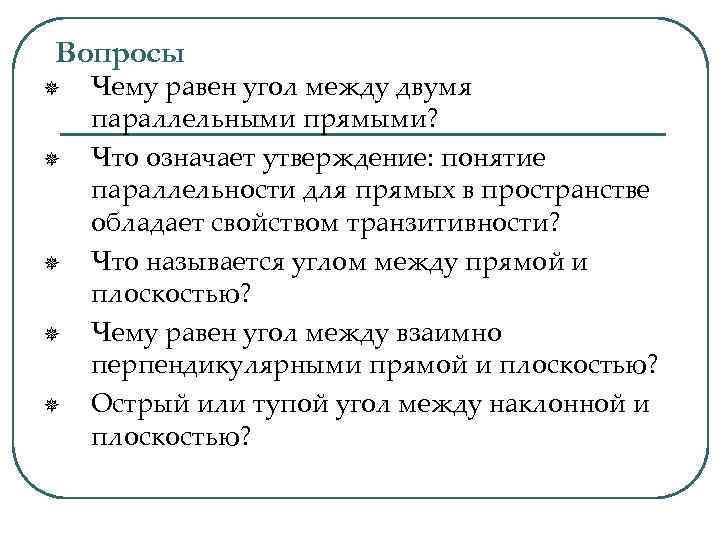 Вопросы

Чему равен угол между двумя параллельными прямыми?

Что означает утверждение: понятие параллельности для прямых в пространстве обладает свойством транзитивности?

Что называется углом между прямой и плоскостью?

Чему равен угол между взаимно перпендикулярными прямой и плоскостью?

Острый или тупой угол между наклонной и плоскостью?